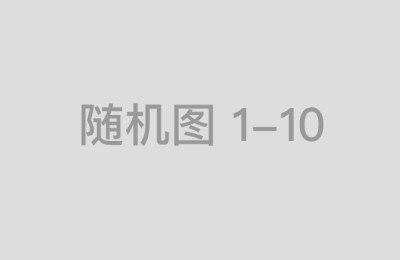 随机图 1–10